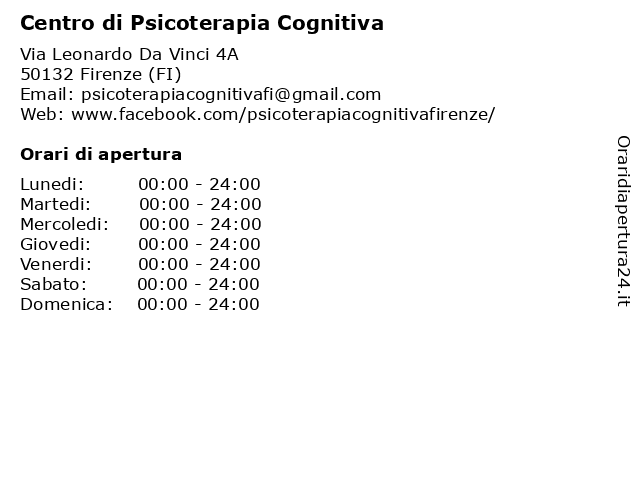 **Centro di Psicoterapia Cognitiva**

Via Leonardo Da Vinci 4A
50132 Firenze (FI)
Email: psicoterapiacognitivafi@gmail.com
Web: www.facebook.com/psicoterapiacognitivafirenze/

**Orari di apertura**

| | |
|---|---|
| Lunedi: | 00:00 - 24:00 |
| Martedi: | 00:00 - 24:00 |
| Mercoledi: | 00:00 - 24:00 |
| Giovedi: | 00:00 - 24:00 |
| Venerdi: | 00:00 - 24:00 |
| Sabato: | 00:00 - 24:00 |
| Domenica: | 00:00 - 24:00 |

Oraridiapertura24.it